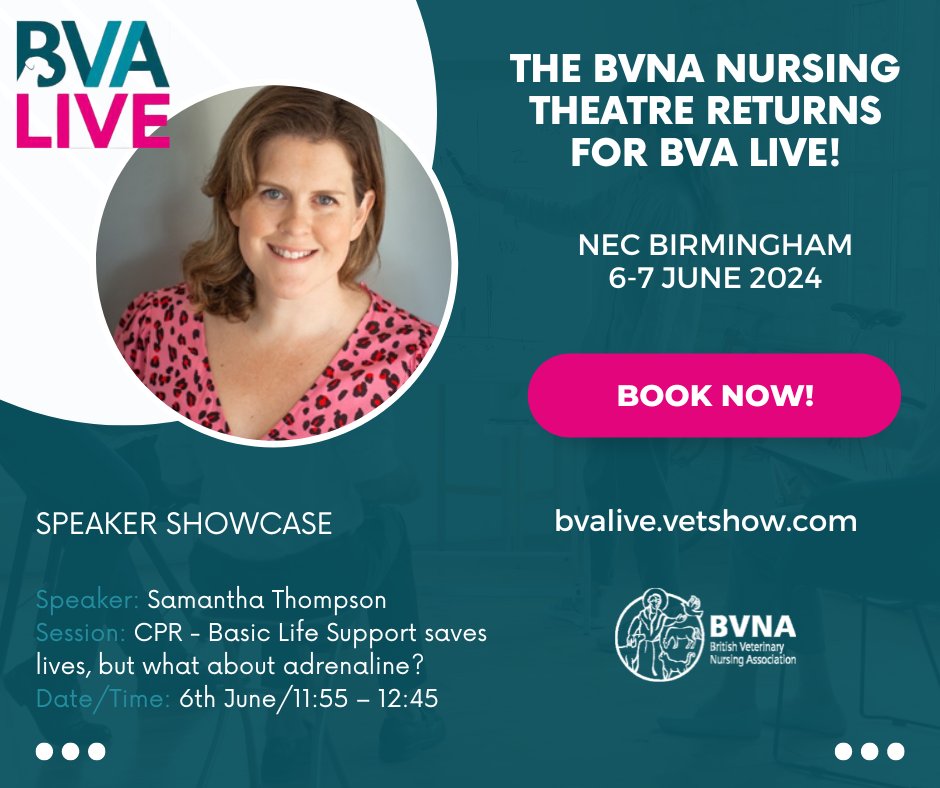 BVA LIVE

THE BVNA NURSING THEATRE RETURNS FOR BVA LIVE!

NEC BIRMINGHAM
6-7 JUNE 2024

BOOK NOW!

SPEAKER SHOWCASE

bvalive.vetshow.com

Speaker: Samantha Thompson
Session: CPR - Basic Life Support saves lives, but what about adrenaline?
Date/Time: 6th June/11:55 – 12:45

BVNA
British Veterinary Nursing Association